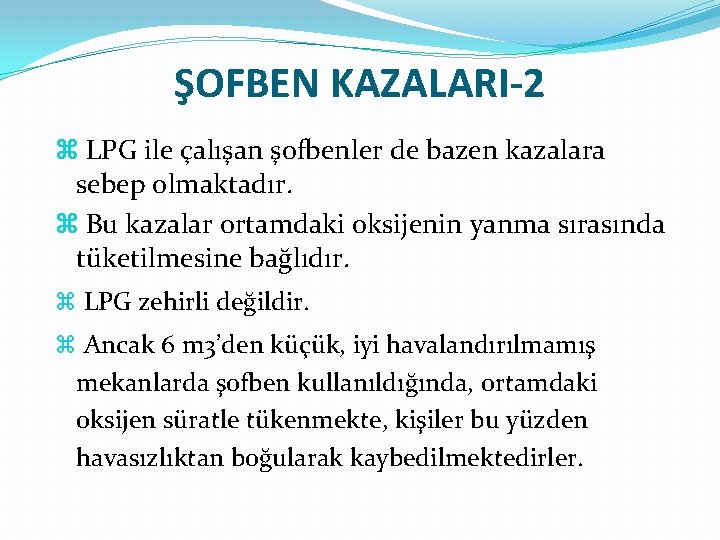 ŞOFBEN KAZALARI-2

⌘ LPG ile çalışan şofbenler de bazen kazalara sebep olmaktadır.

⌘ Bu kazalar ortamdaki oksijenin yanma sırasında tüketilmesine bağlıdır.

⌘ LPG zehirli değildir.

⌘ Ancak 6 m3'den küçük, iyi havalandırılmamış mekanlarda şofben kullanıldığında, ortamdaki oksijen süratle tükenmekte, kişiler bu yüzden havasızlıktan boğularak kaybedilmektedirler.